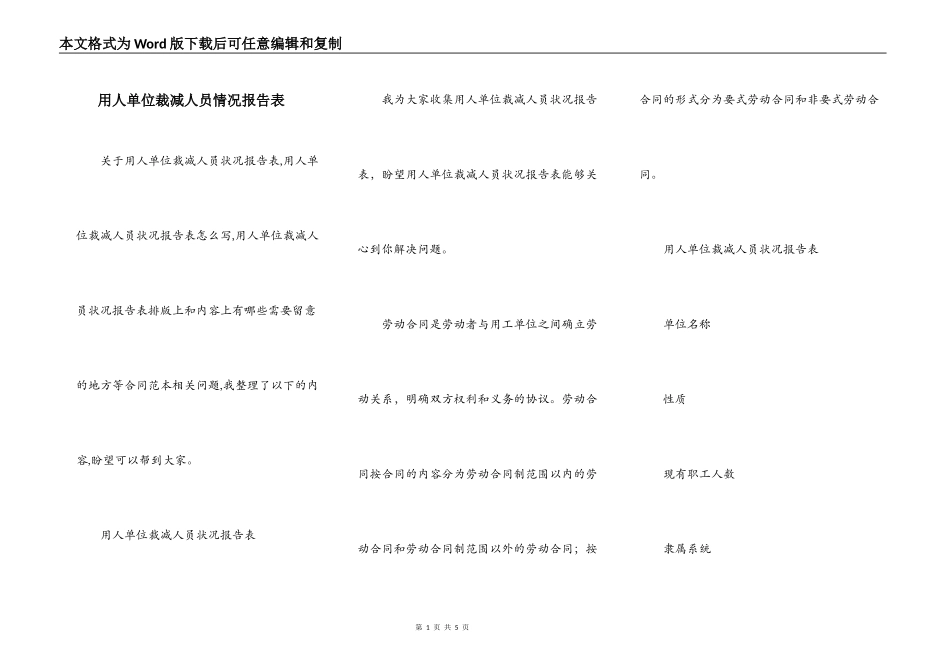 本文格式为Word版下载后可任意编辑和复制

用人单位裁减人员情况报告表

关于用人单位裁减人员状况报告表,用人单位裁减人员状况报告表怎么写,用人单位裁减人员状况报告表排版上和内容上有哪些需要留意的地方等合同范本相关问题,我整理了以下的内容,盼望可以帮到大家。

用人单位裁减人员状况报告表

我为大家收集用人单位裁减人员状况报告表，盼望用人单位裁减人员状况报告表能够关心到你解决问题。

劳动合同是劳动者与用工单位之间确立劳动关系，明确双方权利和义务的协议。劳动合同按合同的内容分为劳动合同制范围以内的劳动合同和劳动合同制范围以外的劳动合同；按合同的形式分为要式劳动合同和非要式劳动合同。

用人单位裁减人员状况报告表

单位名称

性质

现有职工人数

隶属系统

第 1 页 共 5 页